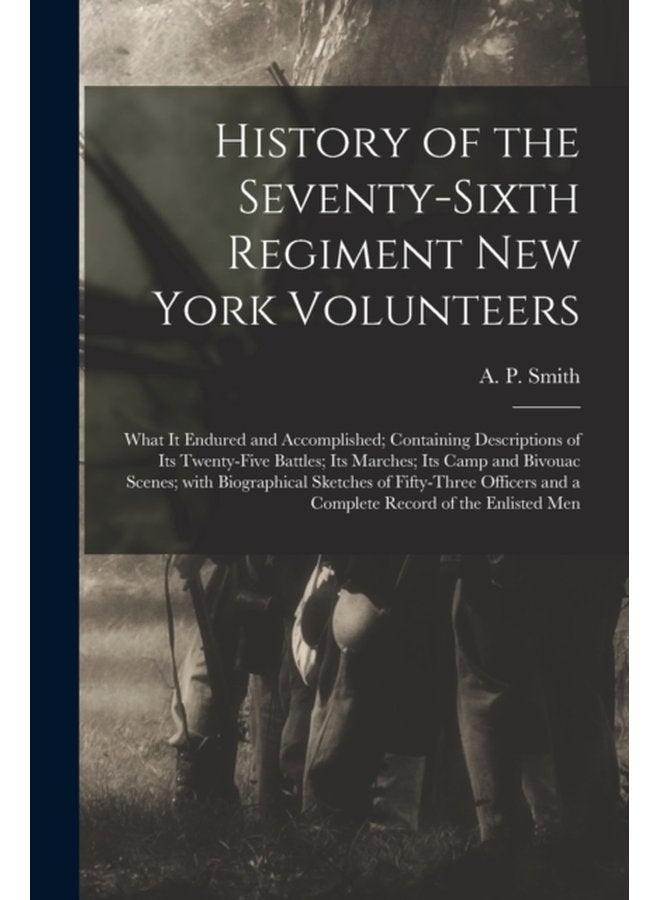 History of the Seventy-Sixth Regiment New York Volunteers

A. P. Smith

What It Endured and Accomplished; Containing Descriptions of Its Twenty-Five Battles; Its Marches; Its Camp and Bivouac Scenes; with Biographical Sketches of Fifty-Three Officers and a Complete Record of the Enlisted Men